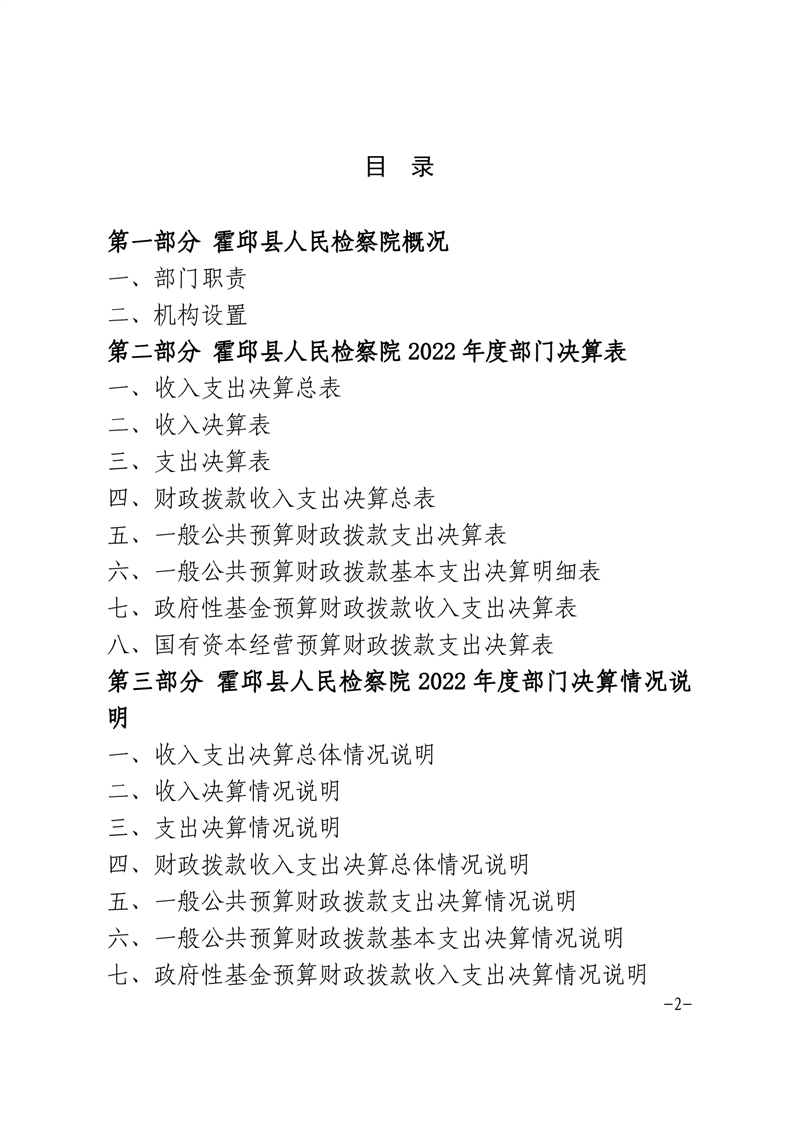 目 录

第一部分 霍邱县人民检察院概况
一、部门职责
二、机构设置
第二部分 霍邱县人民检察院 2022 年度部门决算表
一、收入支出决算总表
二、收入决算表
三、支出决算表
四、财政拨款收入支出决算总表
五、一般公共预算财政拨款支出决算表
六、一般公共预算财政拨款基本支出决算明细表
七、政府性基金预算财政拨款收入支出决算表
八、国有资本经营预算财政拨款支出决算表
第三部分 霍邱县人民检察院 2022 年度部门决算情况说明
一、收入支出决算总体情况说明
二、收入决算情况说明
三、支出决算情况说明
四、财政拨款收入支出决算总体情况说明
五、一般公共预算财政拨款支出决算情况说明
六、一般公共预算财政拨款基本支出决算情况说明
七、政府性基金预算财政拨款收入支出决算情况说明
-2-